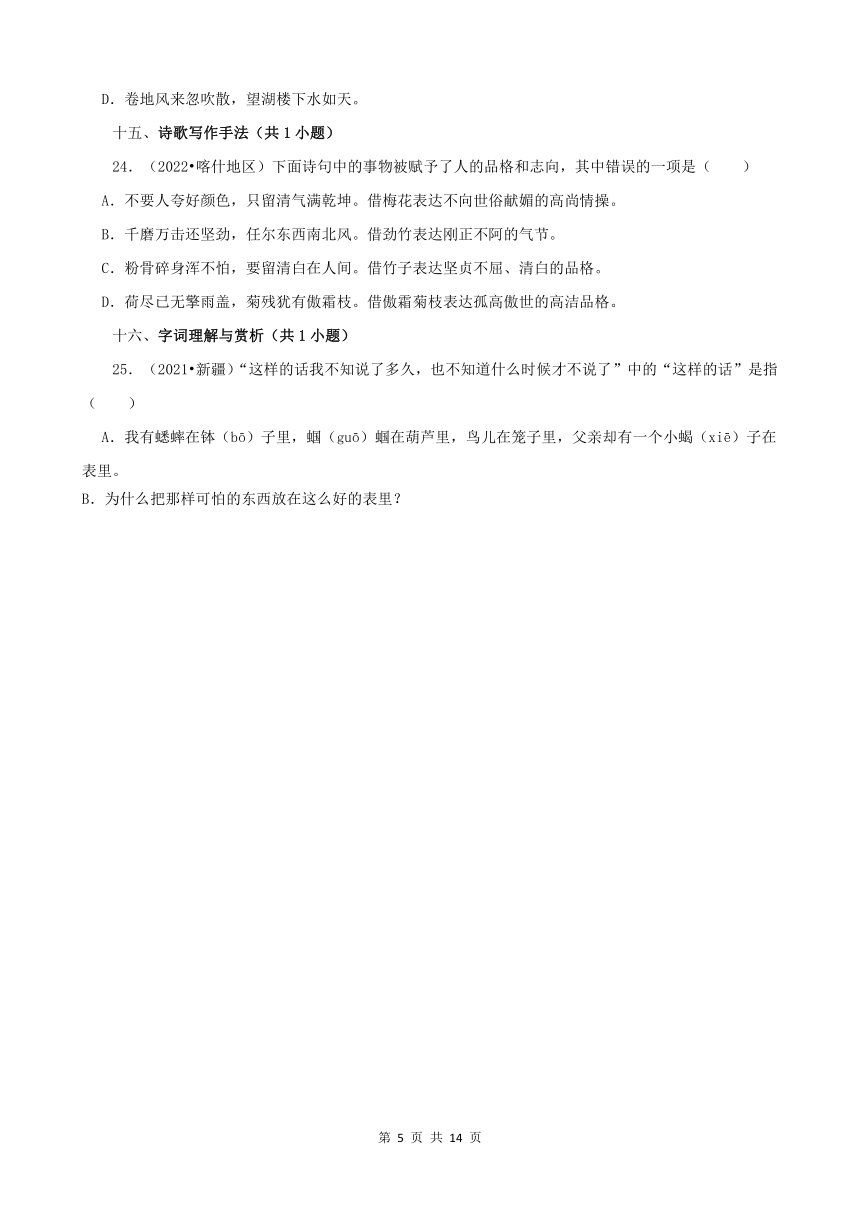 D．卷地风来忽吹散，望湖楼下水如天。

十五、诗歌写作手法（共 1 小题）

24．（2022•喀什地区）下面诗句中的事物被赋予了人的品格和志向，其中错误的一项是（　　）

A．不要人夸好颜色，只留清气满乾坤。借梅花表达不向世俗献媚的高尚情操。

B．千磨万击还坚劲，任尔东西南北风。借劲竹表达刚正不阿的气节。

C．粉骨碎身浑不怕，要留清白在人间。借竹子表达坚贞不屈、清白的品格。

D．荷尽已无擎雨盖，菊残犹有傲霜枝。借傲霜菊枝表达孤高傲世的高洁品格。

十六、字词理解与赏析（共 1 小题）

25．（2021•新疆）“这样的话我不知说了多久，也不知道什么时候才不说了”中的“这样的话”是指（　　）

A．我有蟋蟀在钵（bō）子里，蝈（guō）蝈在葫芦里，鸟儿在笼子里，父亲却有一个小蝎（xiē）子在表里。

B．为什么把那样可怕的东西放在这么好的表里？

第 5 页 共 14 页